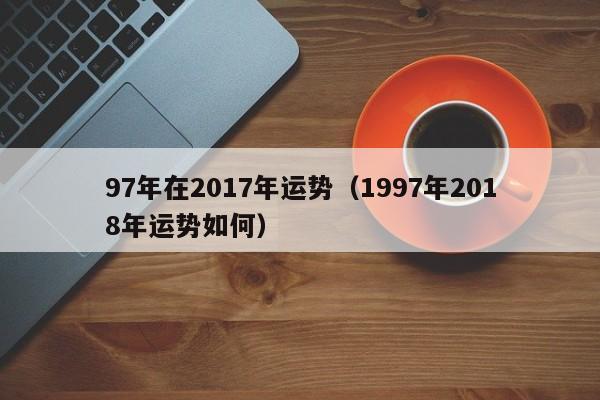 97年在2017年运势（1997年2018年运势如何）